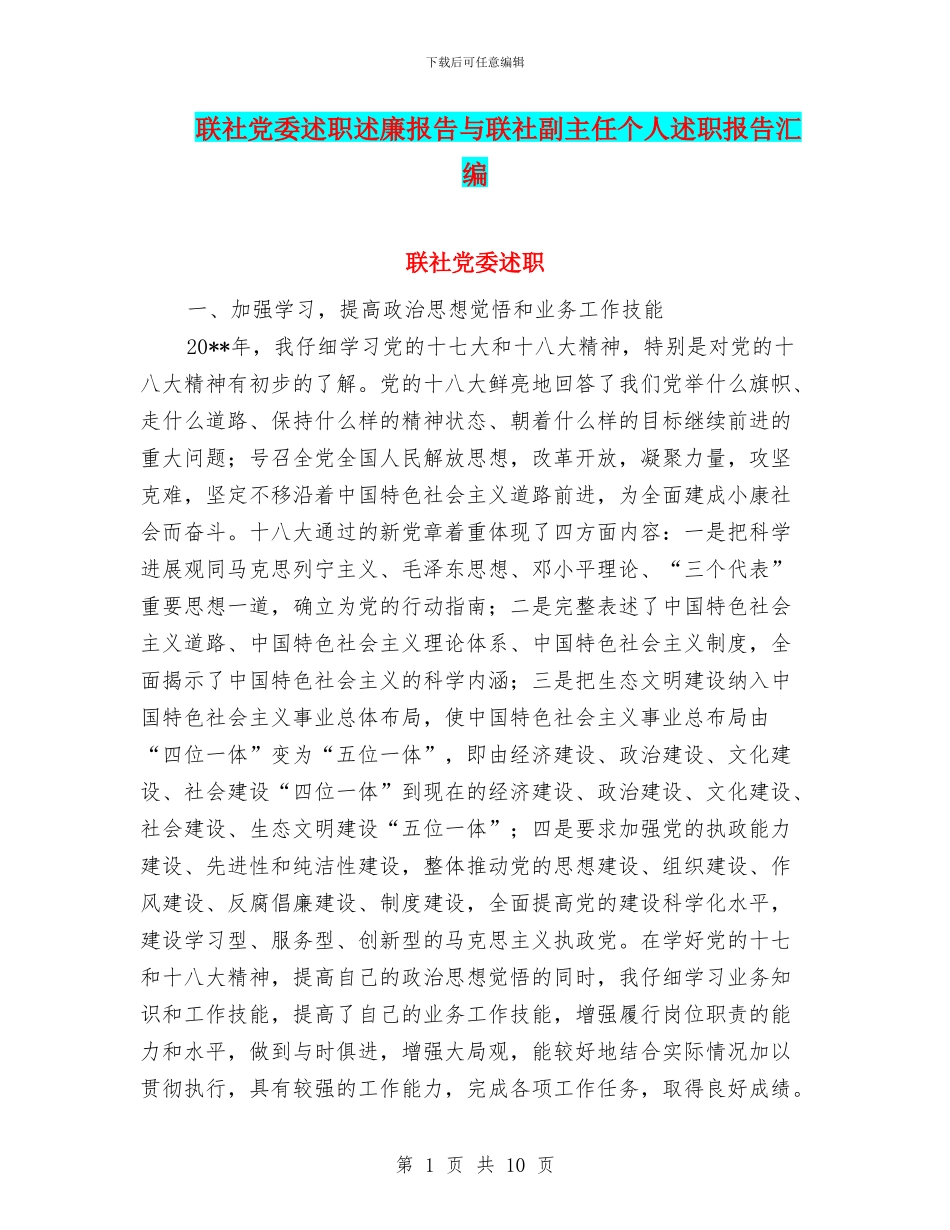 下载后可任意编辑

联社党委述职述廉报告与联社副主任个人述职报告汇编

联社党委述职

一、加强学习，提高政治思想觉悟和业务工作技能

20**年，我仔细学习党的十七大和十八大精神，特别是对党的十八大精神有初步的了解。党的十八大鲜亮地回答了我们党举什么旗帜、走什么道路、保持什么样的精神状态、朝着什么样的目标继续前进的重大问题；号召全党全国人民解放思想，改革开放，凝聚力量，攻坚克难，坚定不移沿着中国特色社会主义道路前进，为全面建成小康社会而奋斗。十八大通过的新党章着重体现了四方面内容：一是把科学进展观同马克思列宁主义、毛泽东思想、邓小平理论、“三个代表”重要思想一道，确立为党的行动指南；二是完整表述了中国特色社会主义道路、中国特色社会主义理论体系、中国特色社会主义制度，全面揭示了中国特色社会主义的科学内涵；三是把生态文明建设纳入中国特色社会主义事业总体布局，使中国特色社会主义事业总布局由“四位一体”变为“五位一体”，即由经济建设、政治建设、文化建设、社会建设“四位一体”到现在的经济建设、政治建设、文化建设、社会建设、生态文明建设“五位一体”；四是要求加强党的执政能力建设、先进性和纯洁性建设，整体推动党的思想建设、组织建设、作风建设、反腐倡廉建设、制度建设，全面提高党的建设科学化水平，建设学习型、服务型、创新型的马克思主义执政党。在学好党的十七和十八大精神，提高自己的政治思想觉悟的同时，我仔细学习业务知识和工作技能，提高了自己的业务工作技能，增强履行岗位职责的能力和水平，做到与时俱进，增强大局观，能较好地结合实际情况加以贯彻执行，具有较强的工作能力，完成各项工作任务，取得良好成绩。

第 1 页 共 10 页